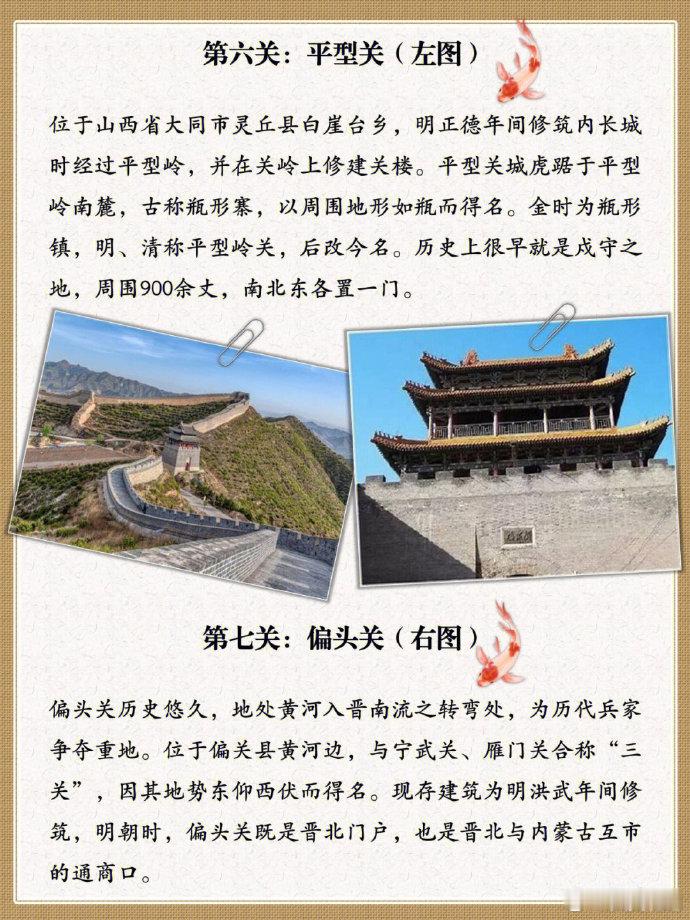 第六关：平型关（左图）

位于山西省大同市灵丘县白崖台乡，明正德年间修筑内长城时经过平型岭，并在关岭上修建关楼。平型关城虎踞于平型岭南麓，古称瓶形寨，以周围地形如瓶而得名。金时为瓶形镇，明、清称平型岭关，后改今名。历史上很早就是戍守之地，周围900余丈，南北东各置一门。

第七关：偏头关（右图）

偏头关历史悠久，地处黄河入晋南流之转弯处，为历代兵家争夺重地。位于偏关县黄河边，与宁武关、雁门关合称“三关”，因其地势东仰西伏而得名。现存建筑为明洪武年间修筑，明朝时，偏头关既是晋北门户，也是晋北与内蒙古互市的通商口。